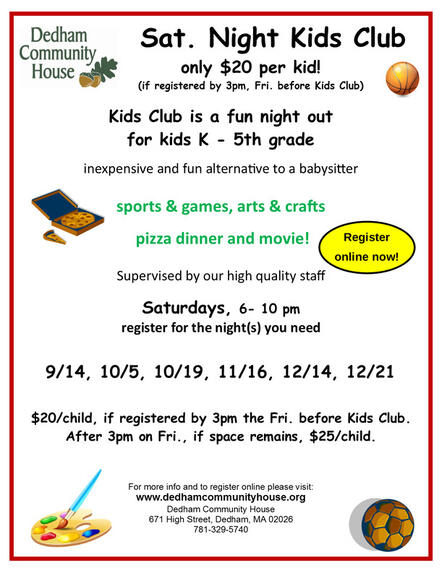 Dedham Community House

Sat. Night Kids Club

only \$20 per kid!
(if registered by 3pm, Fri. before Kids Club)

Kids Club is a fun night out for kids K - 5th grade

inexpensive and fun alternative to a babysitter

sports & games, arts & crafts

pizza dinner and movie!

Register online now!

Supervised by our high quality staff

Saturdays, 6- 10 pm
register for the night(s) you need

9/14, 10/5, 10/19, 11/16, 12/14, 12/21

\$20/child, if registered by 3pm the Fri. before Kids Club. After 3pm on Fri., if space remains, \$25/child.

For more info and to register online please visit:
www.dedhamcommunityhouse.org
Dedham Community House
671 High Street, Dedham, MA 02026
781-329-5740